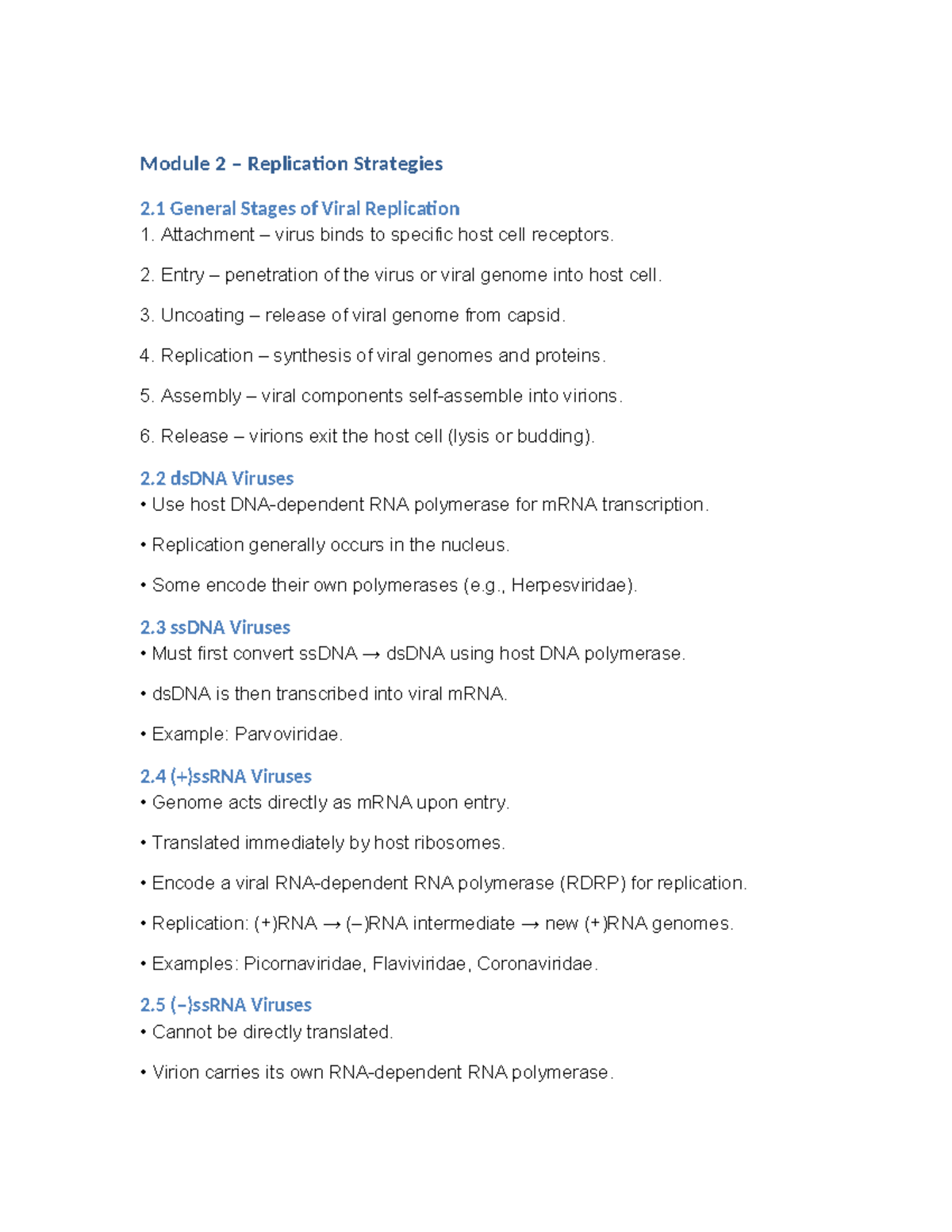 Module 2 – Replication Strategies

2.1 General Stages of Viral Replication
1. Attachment – virus binds to specific host cell receptors.

2. Entry – penetration of the virus or viral genome into host cell.

3. Uncoating – release of viral genome from capsid.

4. Replication – synthesis of viral genomes and proteins.

5. Assembly – viral components self-assemble into virions.

6. Release – virions exit the host cell (lysis or budding).

2.2 dsDNA Viruses
• Use host DNA-dependent RNA polymerase for mRNA transcription.

• Replication generally occurs in the nucleus.

• Some encode their own polymerases (e.g., Herpesviridae).

2.3 ssDNA Viruses
• Must first convert ssDNA → dsDNA using host DNA polymerase.

• dsDNA is then transcribed into viral mRNA.

• Example: Parvoviridae.

2.4 (+)ssRNA Viruses
• Genome acts directly as mRNA upon entry.

• Translated immediately by host ribosomes.

• Encode a viral RNA-dependent RNA polymerase (RDRP) for replication.

• Replication: (+)RNA → (–)RNA intermediate → new (+)RNA genomes.

• Examples: Picornaviridae, Flaviviridae, Coronaviridae.

2.5 (–)ssRNA Viruses
• Cannot be directly translated.

• Virion carries its own RNA-dependent RNA polymerase.